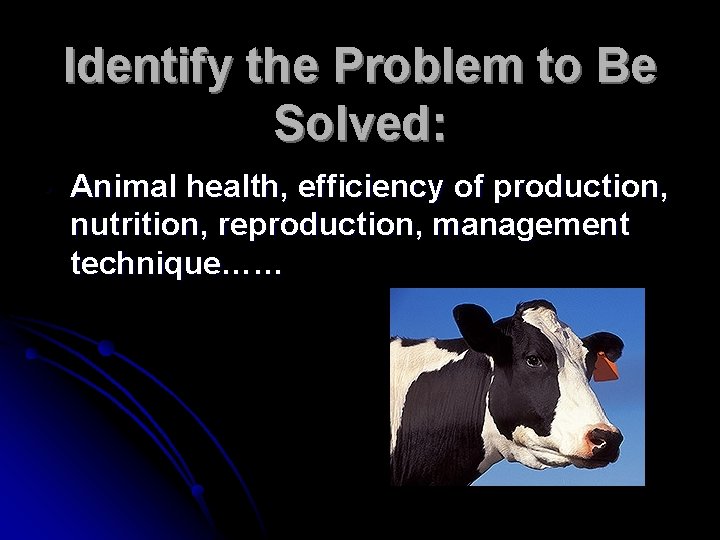 Identify the Problem to Be Solved:

Animal health, efficiency of production, nutrition, reproduction, management technique……